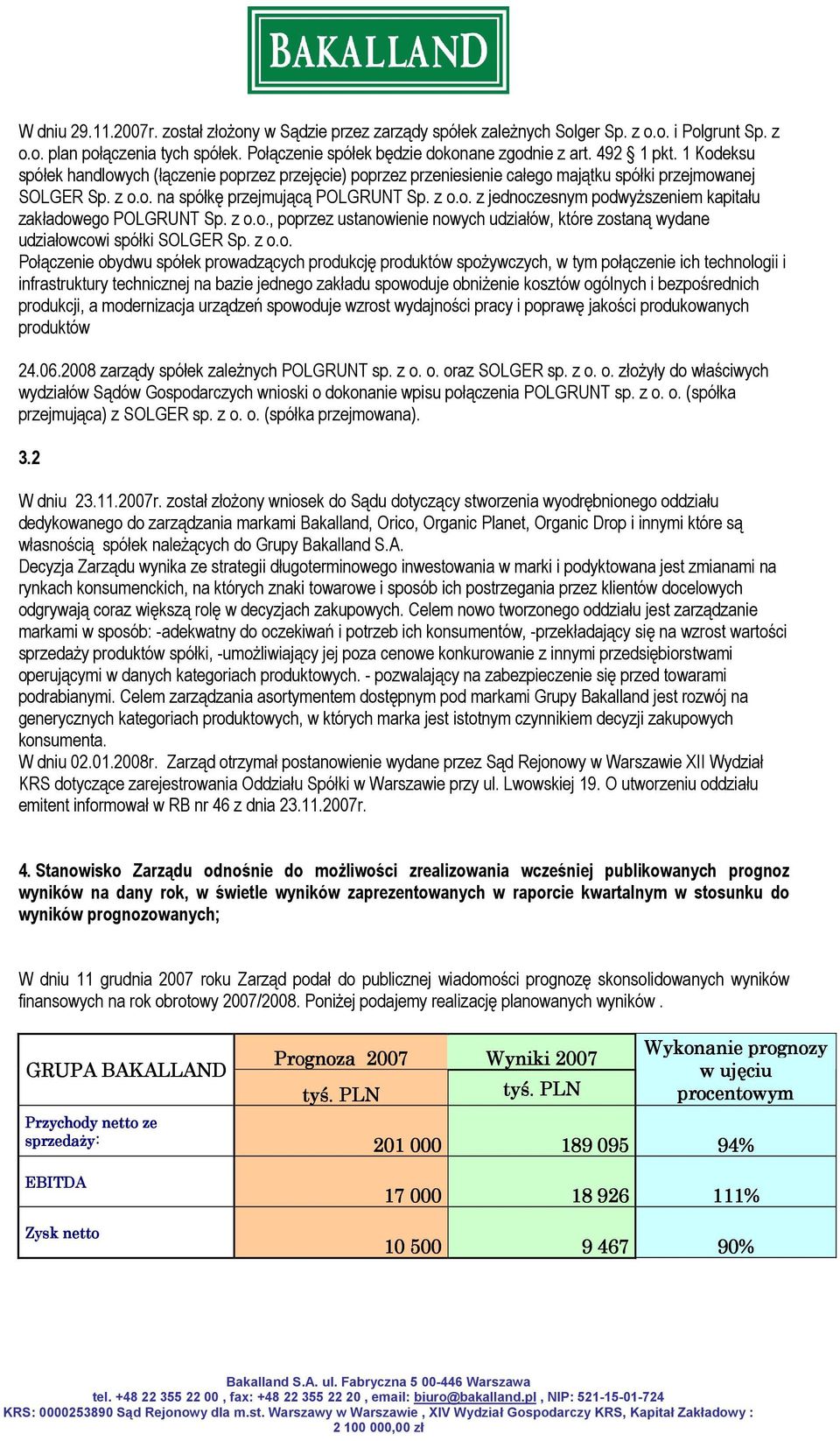 BAKALLAND

W dniu 29.11.2007r. został złożony w Sądzie przez zarządy spółek zależnych Solger Sp. z o.o. i Polgrunt Sp. z o.o. plan połączenia tych spółek. Połączenie spółek będzie dokonane zgodnie z art. 492 § 1 pkt. 1 Kodeksu spółek handlowych (łączenie poprzez przejęcie) poprzez przeniesienie całego majątku spółki przejmowanej SOLGER Sp. z o.o. na spółkę przejmującą POLGRUNT Sp. z o.o. z jednoczesnym podwyższeniem kapitału zakładowego POLGRUNT Sp. z o.o., poprzez ustanowienie nowych udziałów, które zostaną wydane udziałowcowi spółki SOLGER Sp. z o.o.
Połączenie obydwu spółek prowadzących produkcję produktów spożywczych, w tym połączenie ich technologii i infrastruktury technicznej na bazie jednego zakładu spowoduje obniżenie kosztów ogólnych i bezpośrednich produkcji, a modernizacja urządzeń spowoduje wzrost wydajności pracy i poprawę jakości produkowanych produktów

24.06.2008 zarządy spółek zależnych POLGRUNT sp. z o. o. oraz SOLGER sp. z o. o. złożyły do właściwych wydziałów Sądów Gospodarczych wnioski o dokonanie wpisu połączenia POLGRUNT sp. z o. o. (spółka przejmująca) z SOLGER sp. z o. o. (spółka przejmowana).

3.2

W dniu 23.11.2007r. został złożony wniosek do Sądu dotyczący stworzenia wyodrębnionego oddziału dedykowanego do zarządzania markami Bakalland, Orico, Organic Planet, Organic Drop i innymi które są własnością spółek należących do Grupy Bakalland S.A.
Decyzja Zarządu wynika ze strategii długoterminowego inwestowania w marki i podyktowana jest zmianami na rynkach konsumenckich, na których znaki towarowe i sposób ich postrzegania przez klientów docelowych odgrywają coraz większą rolę w decyzjach zakupowych. Celem nowo tworzonego oddziału jest zarządzanie markami w sposób: -adekwatny do oczekiwań i potrzeb ich konsumentów, -przekładający się na wzrost wartości sprzedaży produktów spółki, -umożliwiający jej poza cenowe konkurowanie z innymi przedsiębiorstwami operującymi w danych kategoriach produktowych. - pozwalający na zabezpieczenie się przed towarami podrabianymi. Celem zarządzania asortymentem dostępnym pod markami Grupy Bakalland jest rozwój na generycznych kategoriach produktowych, w których marka jest istotnym czynnikiem decyzji zakupowych konsumenta.
W dniu 02.01.2008r. Zarząd otrzymał postanowienie wydane przez Sąd Rejonowy w Warszawie XII Wydział KRS dotyczące zarejestrowania Oddziału Spółki w Warszawie przy ul. Lwowskiej 19. O utworzeniu oddziału emitent informował w RB nr 46 z dnia 23.11.2007r.

4. Stanowisko Zarządu odnośnie do możliwości zrealizowania wcześniej publikowanych prognoz wyników na dany rok, w świetle wyników zaprezentowanych w raporcie kwartalnym w stosunku do wyników prognozowanych;

W dniu 11 grudnia 2007 roku Zarząd podał do publicznej wiadomości prognozę skonsolidowanych wyników finansowych na rok obrotowy 2007/2008. Poniżej podajemy realizację planowanych wyników .

| GRUPA BAKALLAND | Prognoza 2007 tyś. PLN | Wyniki 2007 tyś. PLN | Wykonanie prognozy w ujęciu procentowym |
|---|---|---|---|
| Przychody netto ze sprzedaży: | 201 000 | 189 095 | 94% |
| EBITDA | 17 000 | 18 926 | 111% |
| Zysk netto | 10 500 | 9 467 | 90% |

Bakalland S.A. ul. Fabryczna 5 00-446 Warszawa
tel. +48 22 355 22 00 , fax: +48 22 355 22 20 , email: biuro@bakalland.pl , NIP: 521-15-01-724
KRS: 0000253890 Sąd Rejonowy dla m.st. Warszawy w Warszawie , XIV Wydział Gospodarczy KRS, Kapitał Zakładowy : 2 100 000,00 zł